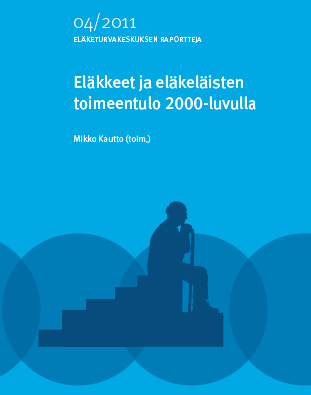 04/2011
ELÄKETURVAKESKUKSEN RAPORTTEJA

Eläkkeet ja eläkeläisten toimeentulo 2000-luvulla

Mikko Kautto (toim.)